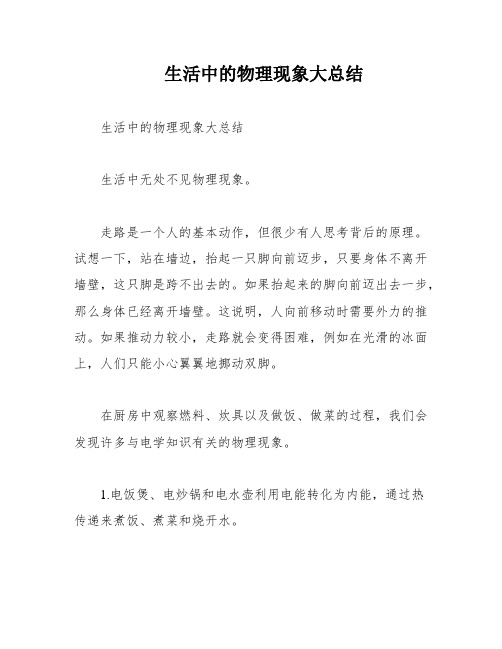 生活中的物理现象大总结

生活中的物理现象大总结

生活中无处不见物理现象。

走路是一个人的基本动作，但很少有人思考背后的原理。试想一下，站在墙边，抬起一只脚向前迈步，只要身体不离开墙壁，这只脚是跨不出去的。如果抬起来的脚向前迈出去一步，那么身体已经离开墙壁。这说明，人向前移动时需要外力的推动。如果推动力较小，走路就会变得困难，例如在光滑的冰面上，人们只能小心翼翼地挪动双脚。

在厨房中观察燃料、炊具以及做饭、做菜的过程，我们会发现许多与电学知识有关的物理现象。

1.电饭煲、电炒锅和电水壶利用电能转化为内能，通过热传递来煮饭、煮菜和烧开水。